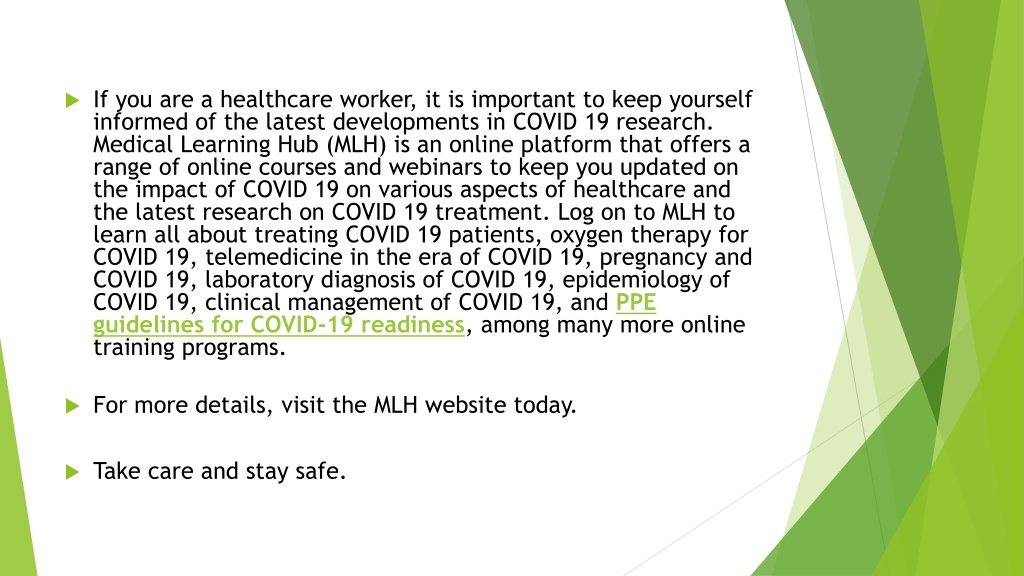 If you are a healthcare worker, it is important to keep yourself informed of the latest developments in COVID 19 research. Medical Learning Hub (MLH) is an online platform that offers a range of online courses and webinars to keep you updated on the impact of COVID 19 on various aspects of healthcare and the latest research on COVID 19 treatment. Log on to MLH to learn all about treating COVID 19 patients, oxygen therapy for COVID 19, telemedicine in the era of COVID 19, pregnancy and COVID 19, laboratory diagnosis of COVID 19, epidemiology of COVID 19, clinical management of COVID 19, and PPE guidelines for COVID-19 readiness, among many more online training programs.

For more details, visit the MLH website today.

Take care and stay safe.